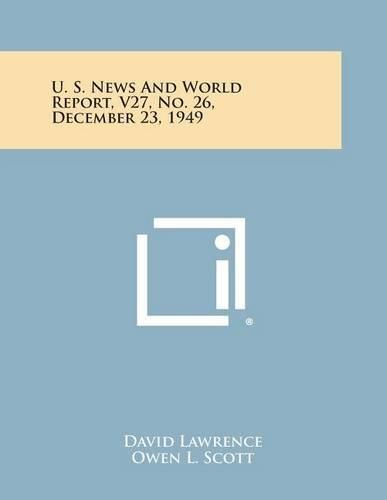 U. S. News And World Report, V27, No. 26, December 23, 1949

®

David Lawrence
Owen L. Scott